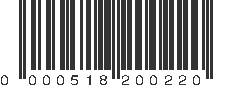 0 000518 200220